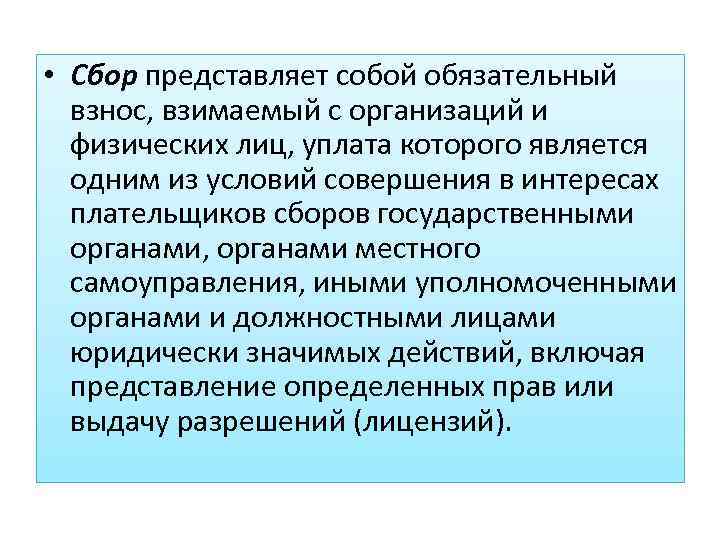 • Сбор представляет собой обязательный взнос, взимаемый с организаций и физических лиц, уплата которого является одним из условий совершения в интересах плательщиков сборов государственными органами, органами местного самоуправления, иными уполномоченными органами и должностными лицами юридически значимых действий, включая представление определенных прав или выдачу разрешений (лицензий).